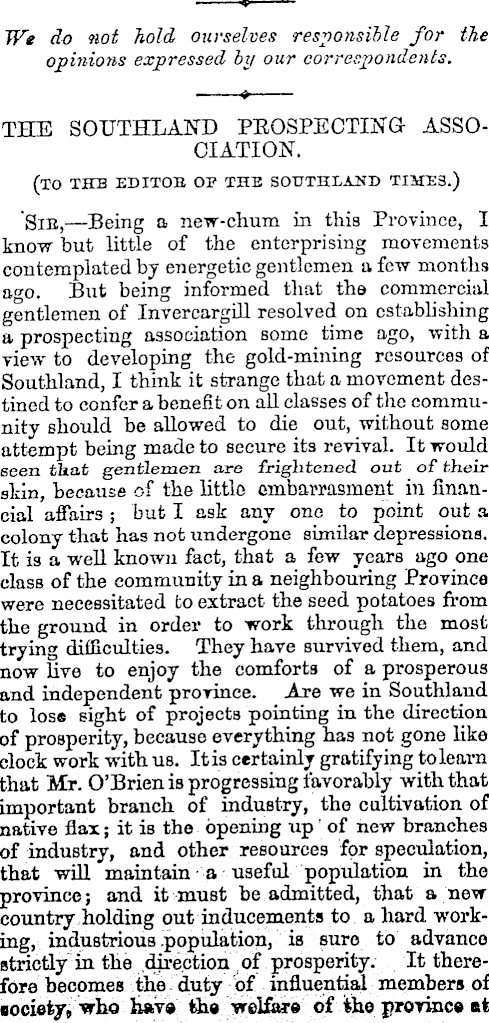 We do not hold ourselves responsible for the opinions expressed by our correspondents.

THE SOUTHLAND PROSPECTING ASSOCIATION.

(TO THE EDITOR OF THE SOUTHLAND TIMES.)

SIR,—Being a new-chum in this Province, I know but little of the enterprising movements contemplated by energetic gentlemen a few months ago. But being informed that the commercial gentlemen of Invercargill resolved on establishing a prospecting association some time ago, with a view to developing the gold-mining resources of Southland, I think it strange that a movement destined to confer a benefit on all classes of the community should be allowed to die out, without some attempt being made to secure its revival. It would seen that gentlemen are frightened out of their skin, because of the little embarrasment in financial affairs; but I ask any one to point out a colony that has not undergone similar depressions. It is a well known fact, that a few years ago one class of the community in a neighbouring Province were necessitated to extract the seed potatoes from the ground in order to work through the most trying difficulties. They have survived them, and now live to enjoy the comforts of a prosperous and independent province. Are we in Southland to lose sight of projects pointing in the direction of prosperity, because everything has not gone like clock work with us. It is certainly gratifying to learn that Mr. O'Brien is progressing favorably with that important branch of industry, the cultivation of native flax; it is the opening up of new branches of industry, and other resources for speculation, that will maintain a useful population in the province; and it must be admitted, that a new country holding out inducements to a hard working, industrious population, is sure to advance strictly in the direction of prosperity. It therefore becomes the duty of influential members of society, who have the welfare of the province at